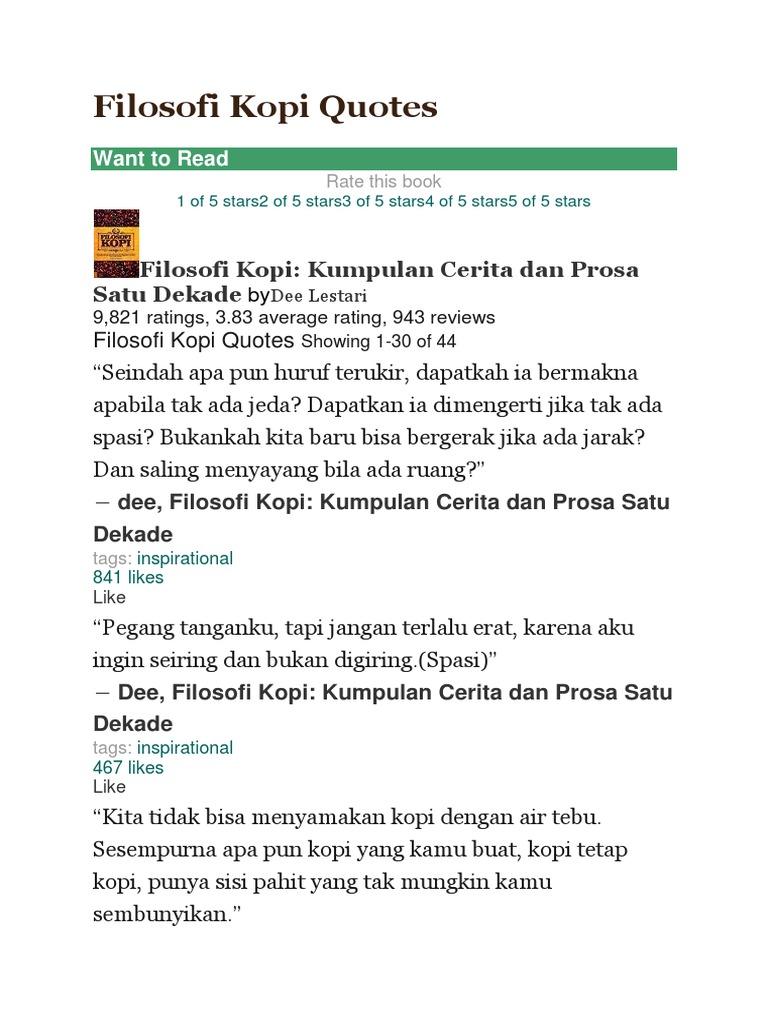 Filosofi Kopi Quotes

Want to Read

Rate this book

1 of 5 stars2 of 5 stars3 of 5 stars4 of 5 stars5 of 5 stars

FILOSOFI KOPI

Filosofi Kopi: Kumpulan Cerita dan Prosa Satu Dekade byDee Lestari

9,821 ratings, 3.83 average rating, 943 reviews

Filosofi Kopi Quotes Showing 1-30 of 44

“Seindah apa pun huruf terukir, dapatkah ia bermakna apabila tak ada jeda? Dapatkan ia dimengerti jika tak ada spasi? Bukankah kita baru bisa bergerak jika ada jarak? Dan saling menyayang bila ada ruang?”

― dee, Filosofi Kopi: Kumpulan Cerita dan Prosa Satu Dekade

tags: inspirational

841 likes

Like

“Pegang tanganku, tapi jangan terlalu erat, karena aku ingin seiring dan bukan digiring.(Spasi)”

― Dee, Filosofi Kopi: Kumpulan Cerita dan Prosa Satu Dekade

tags: inspirational

467 likes

Like

“Kita tidak bisa menyamakan kopi dengan air tebu. Sesempurna apa pun kopi yang kamu buat, kopi tetap kopi, punya sisi pahit yang tak mungkin kamu sembunyikan.”